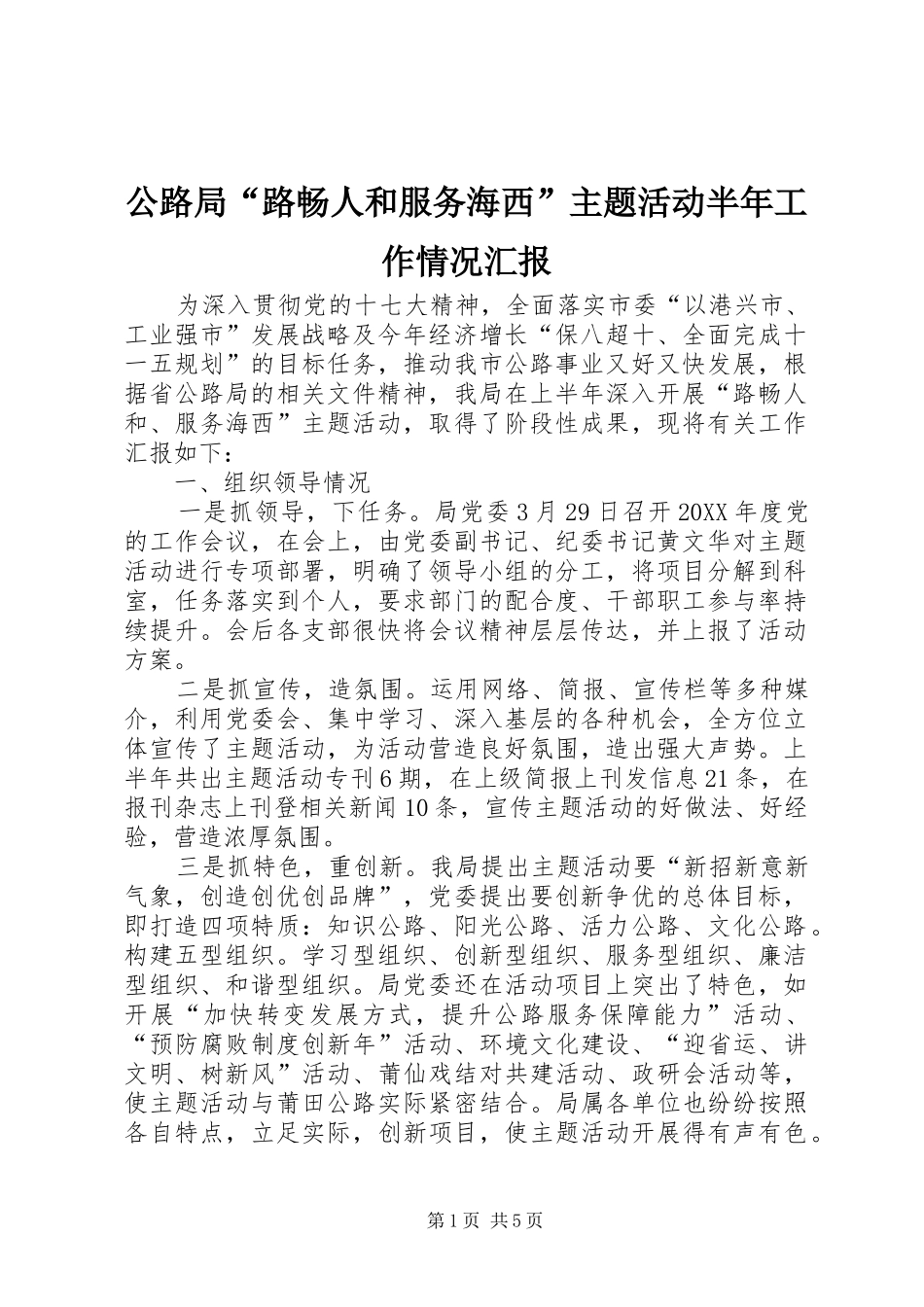 公路局“路畅人和服务海西”主题活动半年工作情况汇报

为深入贯彻党的十七大精神，全面落实市委“以港兴市、工业强市”发展战略及今年经济增长“保八超十、全面完成十一五规划”的目标任务，推动我市公路事业又好又快发展，根据省公路局的相关文件精神，我局在上半年深入开展“路畅人和、服务海西”主题活动，取得了阶段性成果，现将有关工作汇报如下：

一、组织领导情况

一是抓领导，下任务。局党委3月29日召开20XX年度党的工作会议，在会上，由党委副书记、纪委书记黄文华对主题活动进行专项部署，明确了领导小组的分工，将项目分解到科室，任务落实到个人，要求部门的配合度、干部职工参与率持续提升。会后各支部很快将会议精神层层传达，并上报了活动方案。

二是抓宣传，造氛围。运用网络、简报、宣传栏等多种媒介，利用党委会、集中学习、深入基层的各种机会，全方位立体宣传了主题活动，为活动营造良好氛围，造出强大声势。上半年共出主题活动专刊6期，在上级简报上刊发信息21条，在报刊杂志上刊登相关新闻10条，宣传主题活动的好做法、好经验，营造浓厚氛围。

三是抓特色，重创新。我局提出主题活动要“新招新意新气象，创造创优创品牌”，党委提出要创新争优的总体目标，即打造四项特质：知识公路、阳光公路、活力公路、文化公路。构建五型组织。学习型组织、创新型组织、服务型组织、廉洁型组织、和谐型组织。局党委还在活动项目上突出了特色，如开展“加快转变发展方式，提升公路服务保障能力”活动、“预防腐败制度创新年”活动、环境文化建设、“迎省运、讲文明、树新风”活动、莆仙戏结对共建活动、政研会活动等，使主题活动与莆田公路实际紧密结合。局属各单位也纷纷按照各自特点，立足实际，创新项目，使主题活动开展得有声有色。

第1页 共5页